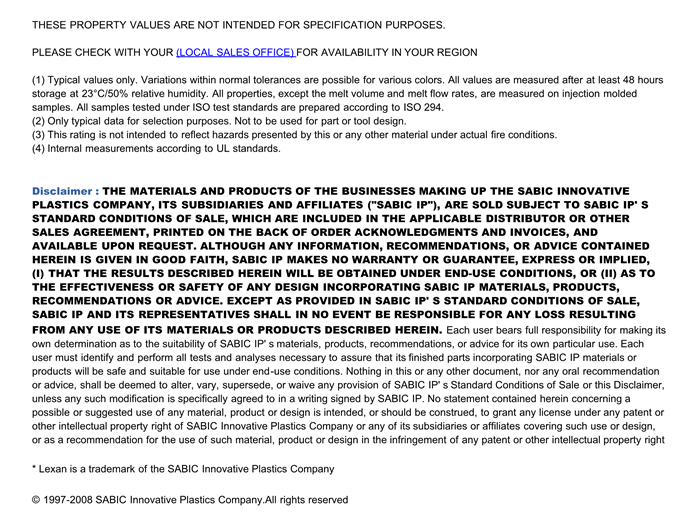 THESE PROPERTY VALUES ARE NOT INTENDED FOR SPECIFICATION PURPOSES.

PLEASE CHECK WITH YOUR (LOCAL SALES OFFICE) FOR AVAILABILITY IN YOUR REGION

(1) Typical values only. Variations within normal tolerances are possible for various colors. All values are measured after at least 48 hours storage at 23°C/50% relative humidity. All properties, except the melt volume and melt flow rates, are measured on injection molded samples. All samples tested under ISO test standards are prepared according to ISO 294.
(2) Only typical data for selection purposes. Not to be used for part or tool design.
(3) This rating is not intended to reflect hazards presented by this or any other material under actual fire conditions.
(4) Internal measurements according to UL standards.

Disclaimer : THE MATERIALS AND PRODUCTS OF THE BUSINESSES MAKING UP THE SABIC INNOVATIVE PLASTICS COMPANY, ITS SUBSIDIARIES AND AFFILIATES ("SABIC IP"), ARE SOLD SUBJECT TO SABIC IP' S STANDARD CONDITIONS OF SALE, WHICH ARE INCLUDED IN THE APPLICABLE DISTRIBUTOR OR OTHER SALES AGREEMENT, PRINTED ON THE BACK OF ORDER ACKNOWLEDGMENTS AND INVOICES, AND AVAILABLE UPON REQUEST. ALTHOUGH ANY INFORMATION, RECOMMENDATIONS, OR ADVICE CONTAINED HEREIN IS GIVEN IN GOOD FAITH, SABIC IP MAKES NO WARRANTY OR GUARANTEE, EXPRESS OR IMPLIED, (I) THAT THE RESULTS DESCRIBED HEREIN WILL BE OBTAINED UNDER END-USE CONDITIONS, OR (II) AS TO THE EFFECTIVENESS OR SAFETY OF ANY DESIGN INCORPORATING SABIC IP MATERIALS, PRODUCTS, RECOMMENDATIONS OR ADVICE. EXCEPT AS PROVIDED IN SABIC IP' S STANDARD CONDITIONS OF SALE, SABIC IP AND ITS REPRESENTATIVES SHALL IN NO EVENT BE RESPONSIBLE FOR ANY LOSS RESULTING FROM ANY USE OF ITS MATERIALS OR PRODUCTS DESCRIBED HEREIN. Each user bears full responsibility for making its own determination as to the suitability of SABIC IP' s materials, products, recommendations, or advice for its own particular use. Each user must identify and perform all tests and analyses necessary to assure that its finished parts incorporating SABIC IP materials or products will be safe and suitable for use under end-use conditions. Nothing in this or any other document, nor any oral recommendation or advice, shall be deemed to alter, vary, supersede, or waive any provision of SABIC IP' s Standard Conditions of Sale or this Disclaimer, unless any such modification is specifically agreed to in a writing signed by SABIC IP. No statement contained herein concerning a possible or suggested use of any material, product or design is intended, or should be construed, to grant any license under any patent or other intellectual property right of SABIC Innovative Plastics Company or any of its subsidiaries or affiliates covering such use or design, or as a recommendation for the use of such material, product or design in the infringement of any patent or other intellectual property right

* Lexan is a trademark of the SABIC Innovative Plastics Company

© 1997-2008 SABIC Innovative Plastics Company.All rights reserved